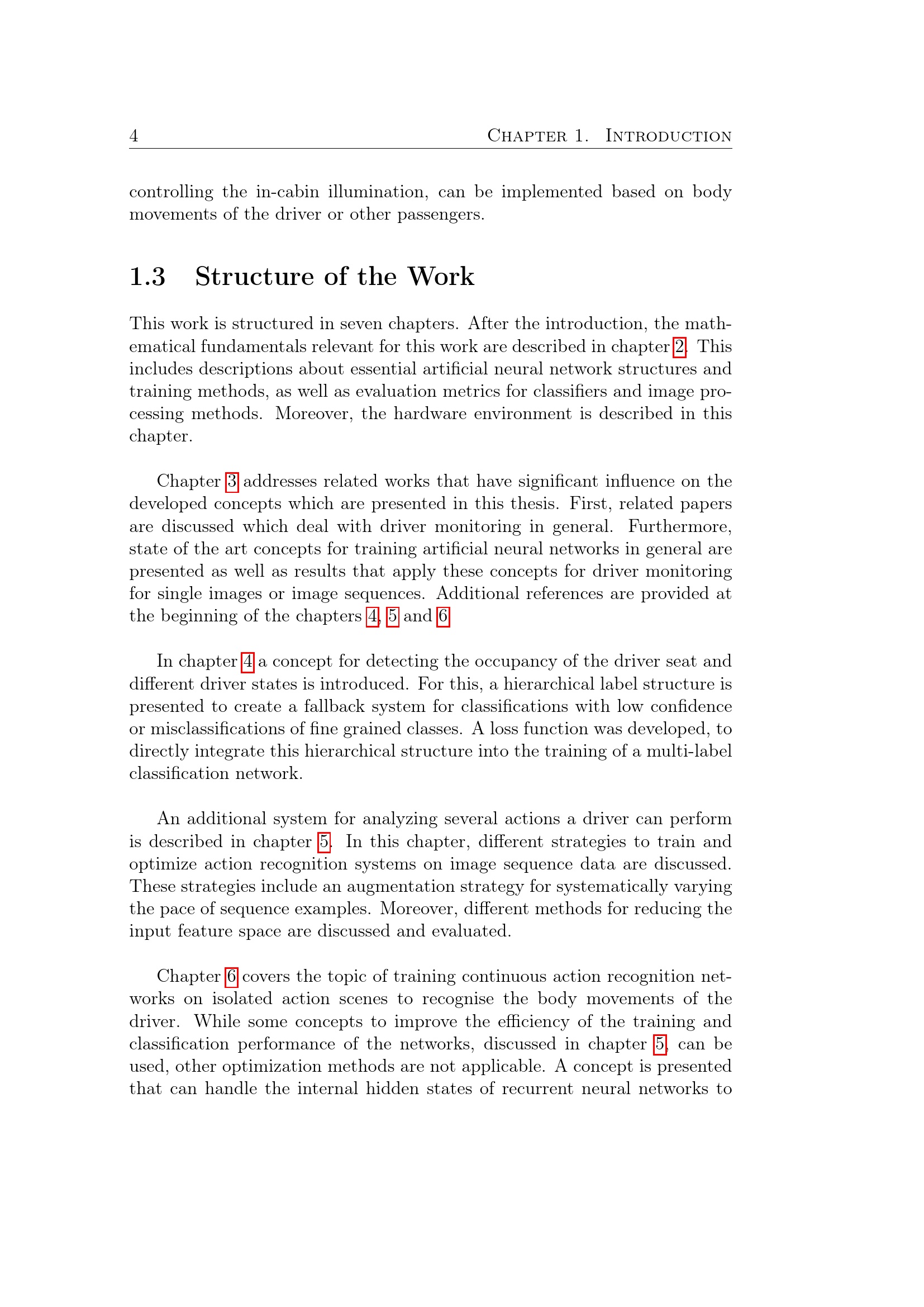 4 CHAPTER 1. INTRODUCTION

controlling the in-cabin illumination, can be implemented based on body movements of the driver or other passengers.

1.3 Structure of the Work

This work is structured in seven chapters. After the introduction, the mathematical fundamentals relevant for this work are described in chapter 2. This includes descriptions about essential artificial neural network structures and training methods, as well as evaluation metrics for classifiers and image processing methods. Moreover, the hardware environment is described in this chapter.

Chapter 3 addresses related works that have significant influence on the developed concepts which are presented in this thesis. First, related papers are discussed which deal with driver monitoring in general. Furthermore, state of the art concepts for training artificial neural networks in general are presented as well as results that apply these concepts for driver monitoring for single images or image sequences. Additional references are provided at the beginning of the chapters 4, 5 and 6.

In chapter 4 a concept for detecting the occupancy of the driver seat and different driver states is introduced. For this, a hierarchical label structure is presented to create a fallback system for classifications with low confidence or misclassifications of fine grained classes. A loss function was developed, to directly integrate this hierarchical structure into the training of a multi-label classification network.

An additional system for analyzing several actions a driver can perform is described in chapter 5. In this chapter, different strategies to train and optimize action recognition systems on image sequence data are discussed. These strategies include an augmentation strategy for systematically varying the pace of sequence examples. Moreover, different methods for reducing the input feature space are discussed and evaluated.

Chapter 6 covers the topic of training continuous action recognition networks on isolated action scenes to recognise the body movements of the driver. While some concepts to improve the efficiency of the training and classification performance of the networks, discussed in chapter 5, can be used, other optimization methods are not applicable. A concept is presented that can handle the internal hidden states of recurrent neural networks to